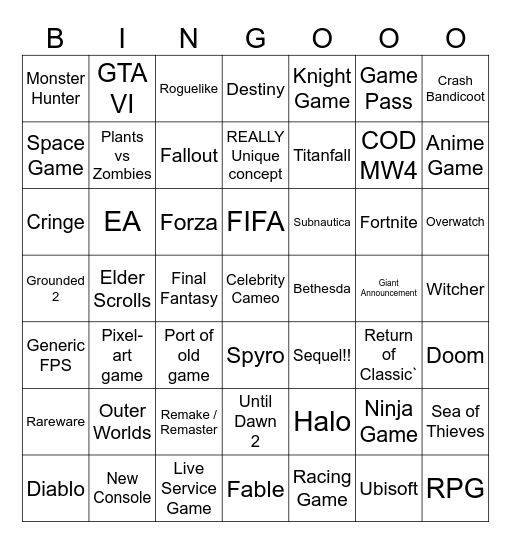 | B | I | N | G | O | O | O |
|---|---|---|---|---|---|---|
| Monster Hunter | GTA VI | Roguelike | Destiny | Knight Game | Game Pass | Crash Bandicoot |
| Space Game | Plants vs Zombies | Fallout | REALLY Unique concept | Titanfall | COD MW4 | Anime Game |
| Cringe | EA | Forza | FIFA | Subnautica | Fortnite | Overwatch |
| Grounded 2 | Elder Scrolls | Final Fantasy | Celebrity Cameo | Bethesda | Giant Announcement | Witcher |
| Generic FPS | Pixel-art game | Port of old game | Spyro | Sequel!! | Return of Classic` | Doom |
| Rareware | Outer Worlds | Remake / Remaster | Until Dawn 2 | Halo | Ninja Game | Sea of Thieves |
| Diablo | New Console | Live Service Game | Fable | Racing Game | Ubisoft | RPG |